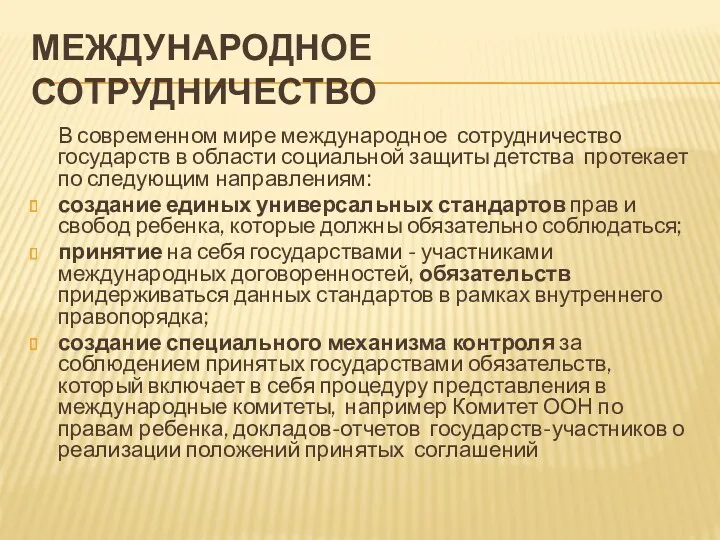 МЕЖДУНАРОДНОЕ СОТРУДНИЧЕСТВО

В современном мире международное сотрудничество государств в области социальной защиты детства протекает по следующим направлениям:

создание единых универсальных стандартов прав и свобод ребенка, которые должны обязательно соблюдаться;

принятие на себя государствами - участниками международных договоренностей, обязательств придерживаться данных стандартов в рамках внутреннего правопорядка;

создание специального механизма контроля за соблюдением принятых государствами обязательств, который включает в себя процедуру представления в международные комитеты, например Комитет ООН по правам ребенка, докладов-отчетов государств-участников о реализации положений принятых соглашений